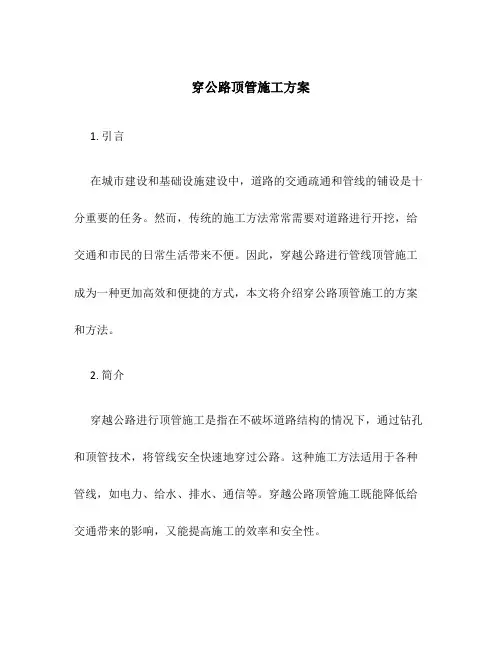 穿公路顶管施工方案

1. 引言

在城市建设和基础设施建设中，道路的交通疏通和管线的铺设是十分重要的任务。然而，传统的施工方法常常需要对道路进行开挖，给交通和市民的日常生活带来不便。因此，穿越公路进行管线顶管施工成为一种更加高效和便捷的方式，本文将介绍穿公路顶管施工的方案和方法。

2. 简介

穿越公路进行顶管施工是指在不破坏道路结构的情况下，通过钻孔和顶管技术，将管线安全快速地穿过公路。这种施工方法适用于各种管线，如电力、给水、排水、通信等。穿越公路顶管施工既能降低给交通带来的影响，又能提高施工的效率和安全性。